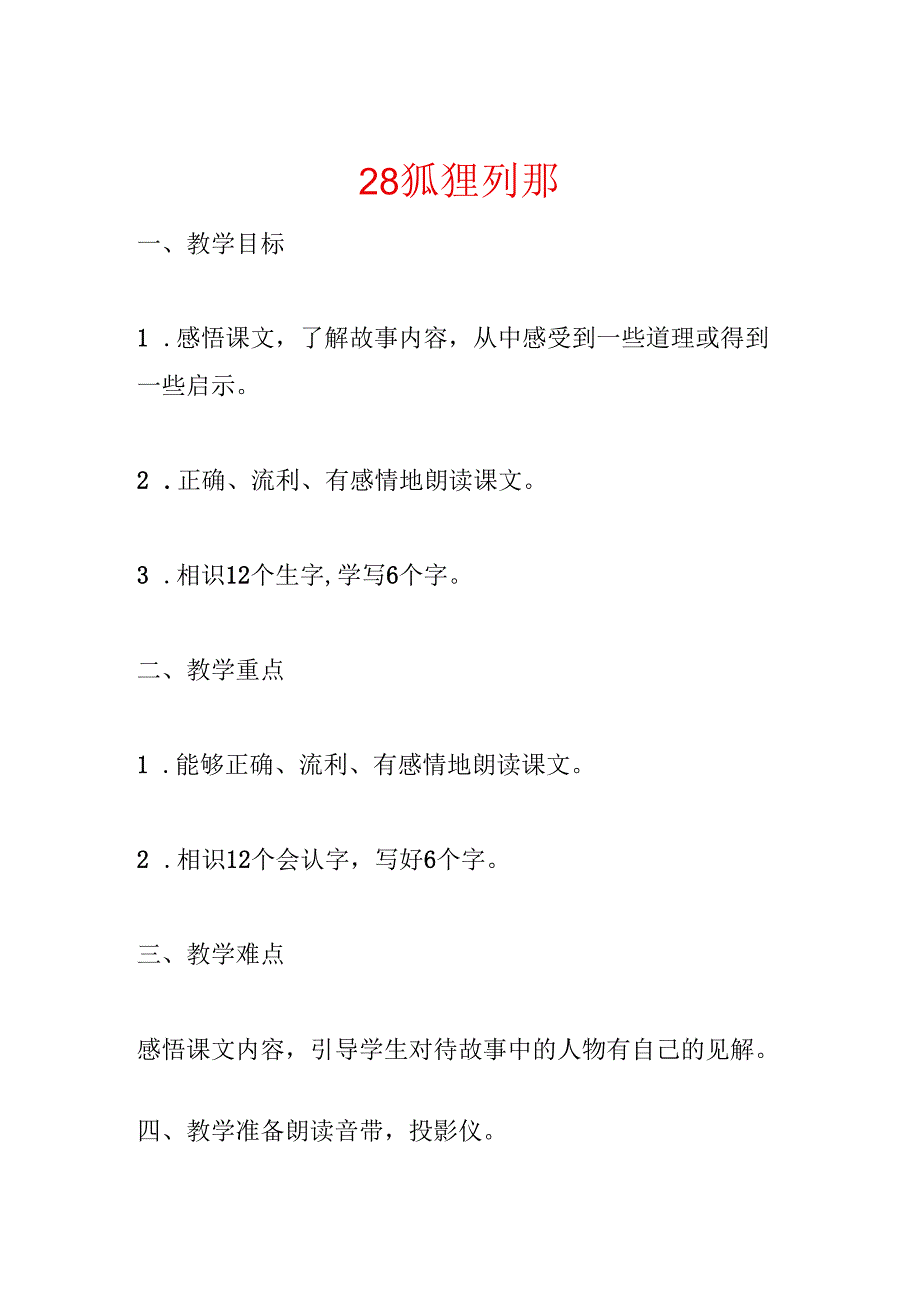 28狐狸列那

一、教学目标

1．感悟课文，了解故事内容，从中感受到一些道理或得到一些启示。

2．正确、流利、有感情地朗读课文。

3．相识12个生字,学写6个字。

二、教学重点

1．能够正确、流利、有感情地朗读课文。

2．相识12个会认字，写好6个字。

三、教学难点

感悟课文内容，引导学生对待故事中的人物有自己的见解。

四、教学准备朗读音带，投影仪。